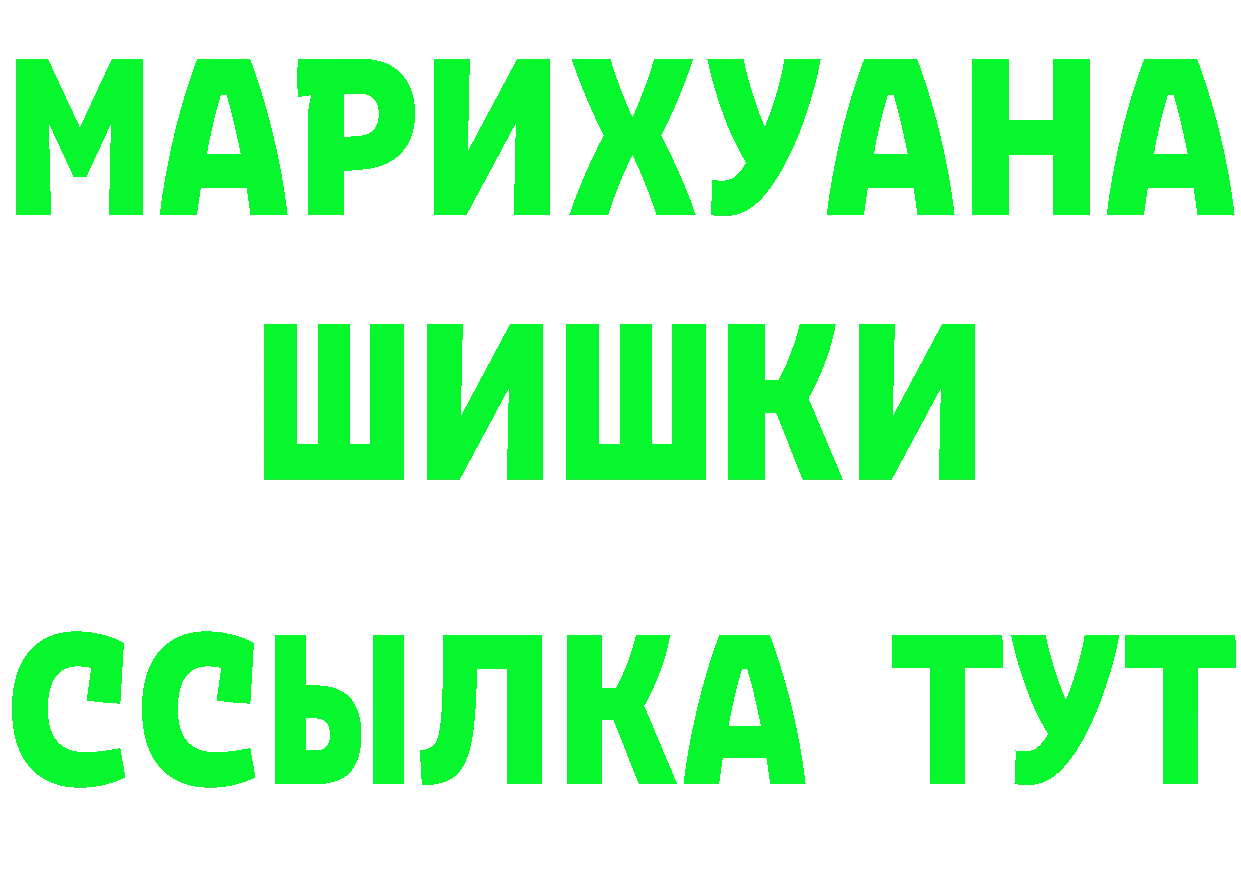 МАРИХУАНА ШИШКИ ССЫЛКА ТУТ